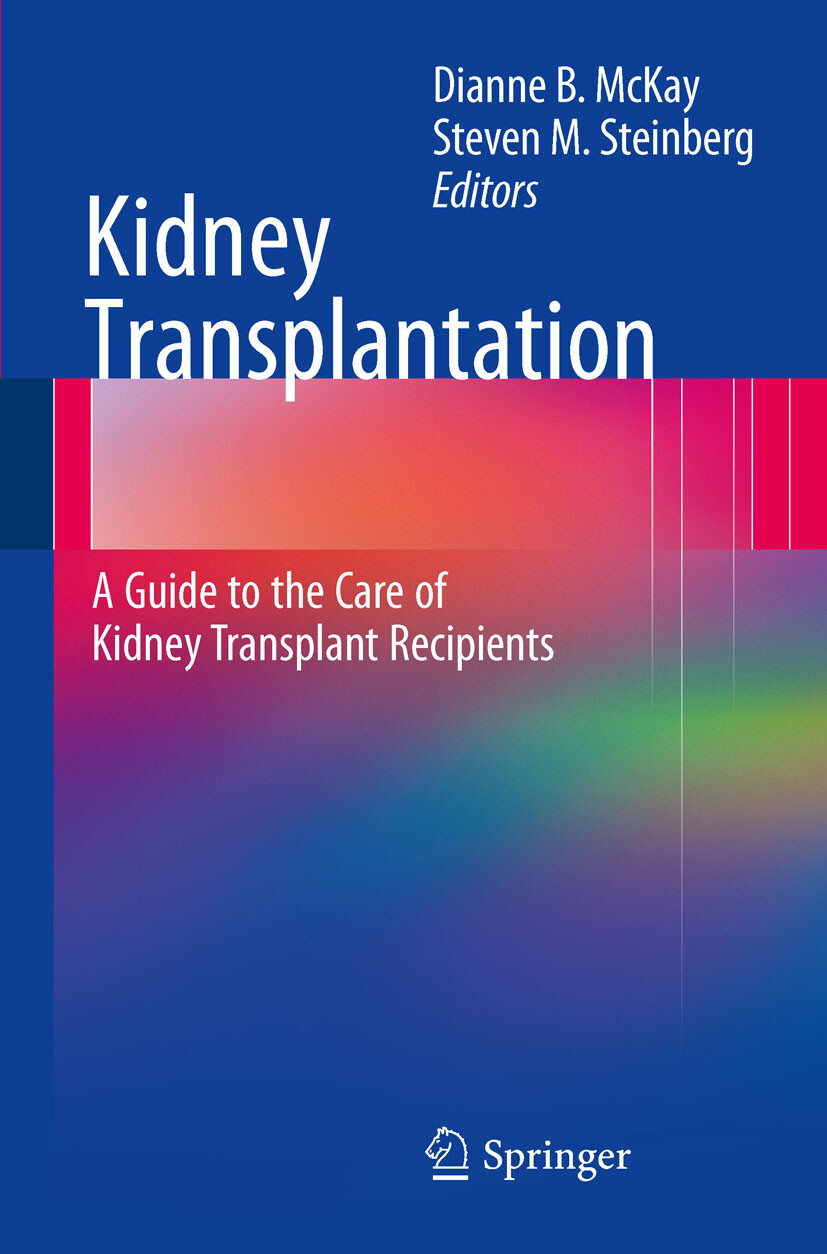 Dianne B. McKay
Steven M. Steinberg
Editors

Kidney
Transplantation

A Guide to the Care of
Kidney Transplant Recipients

Springer